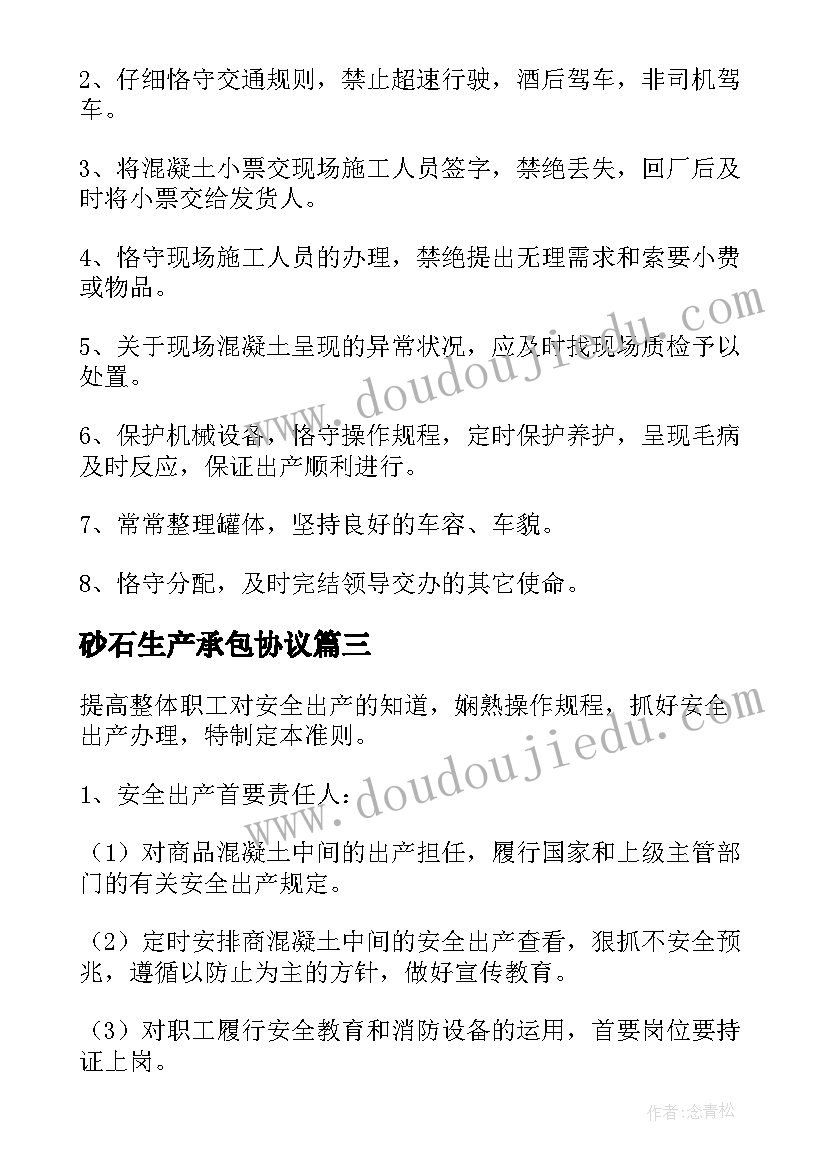 2、仔细恪守交通规则，禁止超速行驶，酒后驾车，非司机驾车。

3、将混凝土小票交现场施工人员签字，禁绝丢失，回厂后及时将小票交给发货人。

4、恪守现场施工人员的办理，禁绝提出无理需求和索要小费或物品。

5、关于现场混凝土呈现的异常状况，应及时找现场质检予以处置。

6、保护机械设备，恪守操作规程，定时保护养护，呈现毛病及时反应，保证出产顺利进行。

7、常常整理罐体，坚持良好的车容、车貌。

8、恪守分配，及时完结领导交办的其它使命。

砂石生产承包协议篇三

提高整体职工对安全出产的知道，娴熟操作规程，抓好安全出产办理，特制定本准则。

1、安全出产首要责任人：

（1）对商品混凝土中间的出产担任，履行国家和上级主管部门的有关安全出产规定。

（2）定时安排商混凝土中间的安全出产查看，狠抓不安全预兆，遵循以防止为主的方针，做好宣传教育。

（3）对职工履行安全教育和消防设备的运用，首要岗位要持证上岗。

www.doudoujiedu.com

www.doudoujiedu.com

作者：念青松